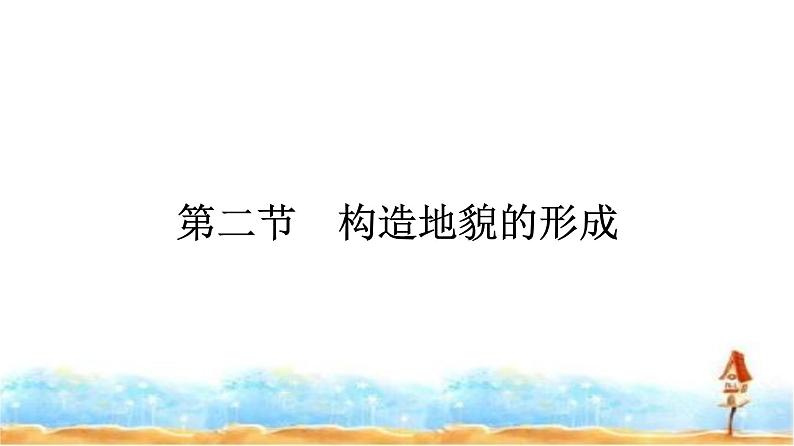 第二节　构造地貌的形成